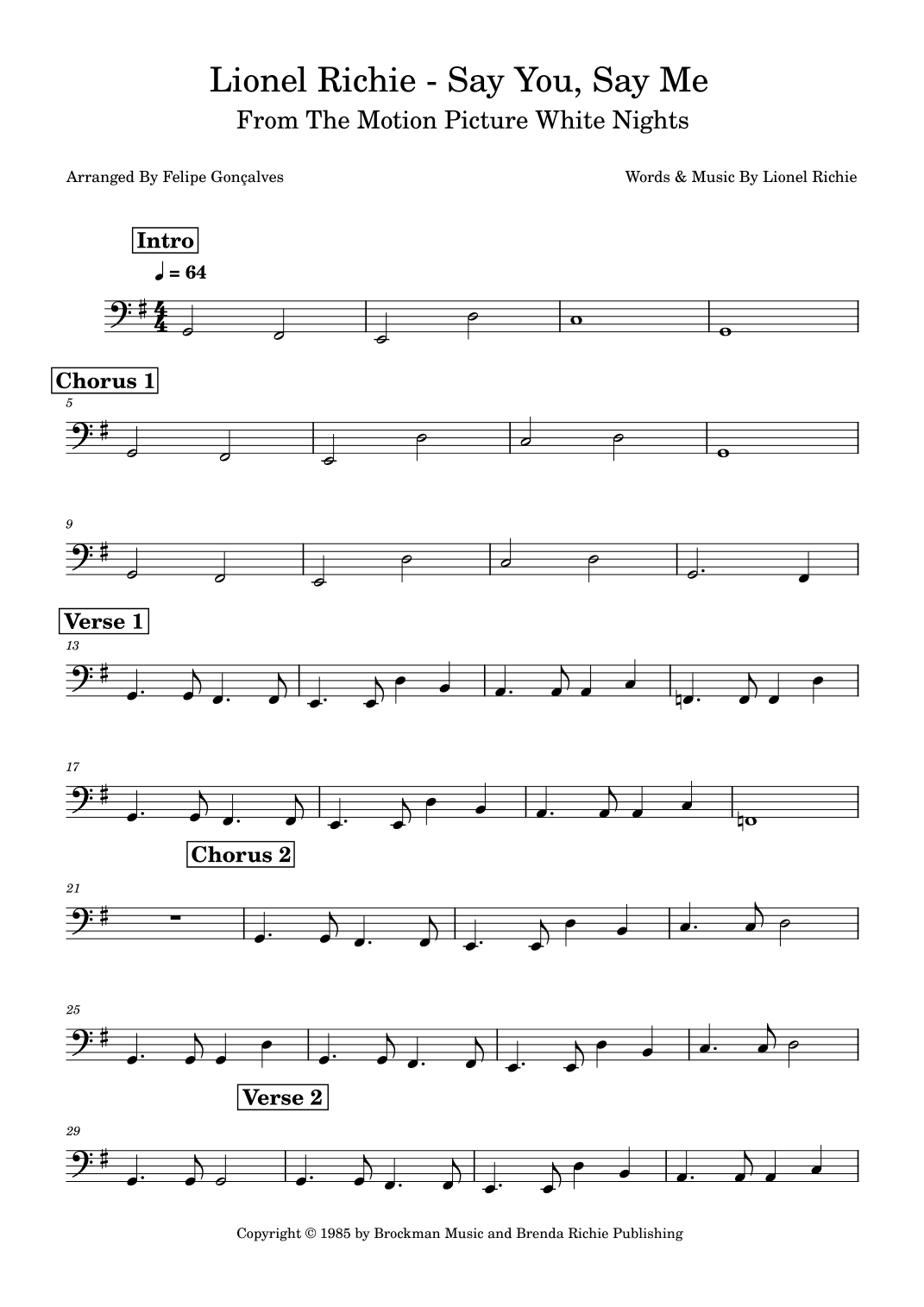 Lionel Richie - Say You, Say Me
From The Motion Picture White Nights

Arranged By Felipe Gonçalves

Words & Music By Lionel Richie

Intro

♩ = 64

Chorus 1

5

9

Verse 1

13

17

Chorus 2

21

25

Verse 2

29

Copyright © 1985 by Brockman Music and Brenda Richie Publishing